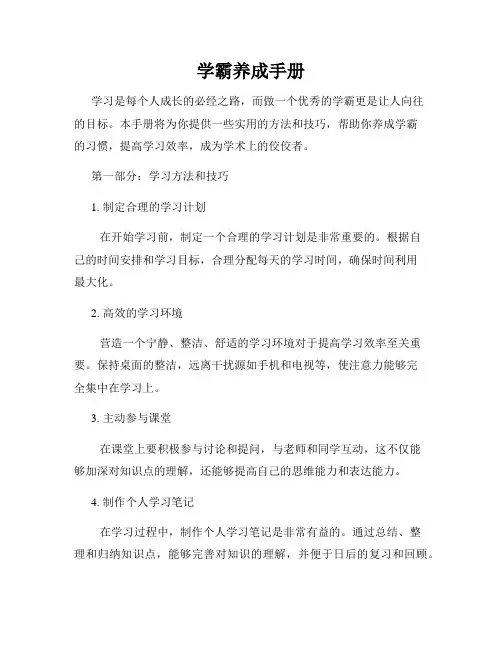 学霸养成手册

学习是每个人成长的必经之路，而做一个优秀的学霸更是让人向往的目标。本手册将为你提供一些实用的方法和技巧，帮助你养成学霸的习惯，提高学习效率，成为学术上的佼佼者。

第一部分：学习方法和技巧

1. 制定合理的学习计划

在开始学习前，制定一个合理的学习计划是非常重要的。根据自己的时间安排和学习目标，合理分配每天的学习时间，确保时间利用最大化。

2. 高效的学习环境

营造一个宁静、整洁、舒适的学习环境对于提高学习效率至关重要。保持桌面的整洁，远离干扰源如手机和电视等，使注意力能够完全集中在学习上。

3. 主动参与课堂

在课堂上要积极参与讨论和提问，与老师和同学互动，这不仅能够加深对知识点的理解，还能够提高自己的思维能力和表达能力。

4. 制作个人学习笔记

在学习过程中，制作个人学习笔记是非常有益的。通过总结、整理和归纳知识点，能够完善对知识的理解，并便于日后的复习和回顾。